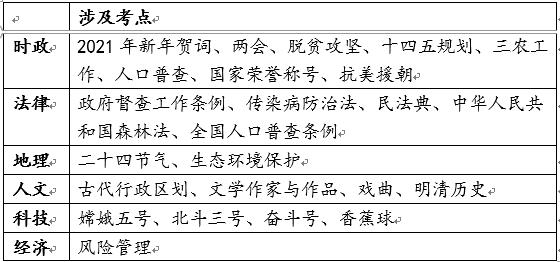 |  | 涉及考点 |
|---|---|
| 时政 | 2021 年新年贺词、两会、脱贫攻坚、十四五规划、三农工作、人口普查、国家荣誉称号、抗美援朝 |
| 法律 | 政府督查工作条例、传染病防治法、民法典、中华人民共和国森林法、全国人口普查条例 |
| 地理 | 二十四节气、生态环境保护 |
| 人文 | 古代行政区划、文学作家与作品、戏曲、明清历史 |
| 科技 | 嫦娥五号、北斗三号、奋斗号、香蕉球 |
| 经济 | 风险管理 |